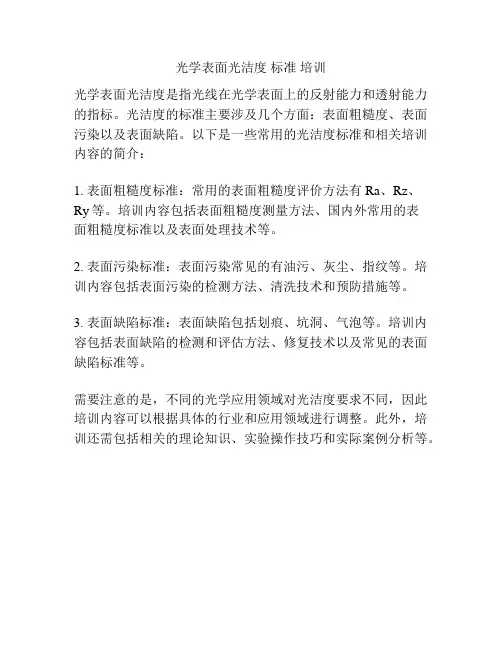 光学表面光洁度 标准 培训

光学表面光洁度是指光线在光学表面上的反射能力和透射能力的指标。光洁度的标准主要涉及几个方面：表面粗糙度、表面污染以及表面缺陷。以下是一些常用的光洁度标准和相关培训内容的简介：

1. 表面粗糙度标准：常用的表面粗糙度评价方法有 Ra、Rz、Ry 等。培训内容包括表面粗糙度测量方法、国内外常用的表面粗糙度标准以及表面处理技术等。

2. 表面污染标准：表面污染常见的有油污、灰尘、指纹等。培训内容包括表面污染的检测方法、清洗技术和预防措施等。

3. 表面缺陷标准：表面缺陷包括划痕、坑洞、气泡等。培训内容包括表面缺陷的检测和评估方法、修复技术以及常见的表面缺陷标准等。

需要注意的是，不同的光学应用领域对光洁度要求不同，因此培训内容可以根据具体的行业和应用领域进行调整。此外，培训还需包括相关的理论知识、实验操作技巧和实际案例分析等。